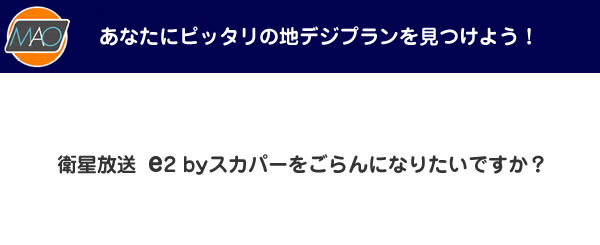 MAO

あなたにピッタリの地デジプランを見つけよう！

衛星放送　e2 byスカパーをごらんになりたいですか？